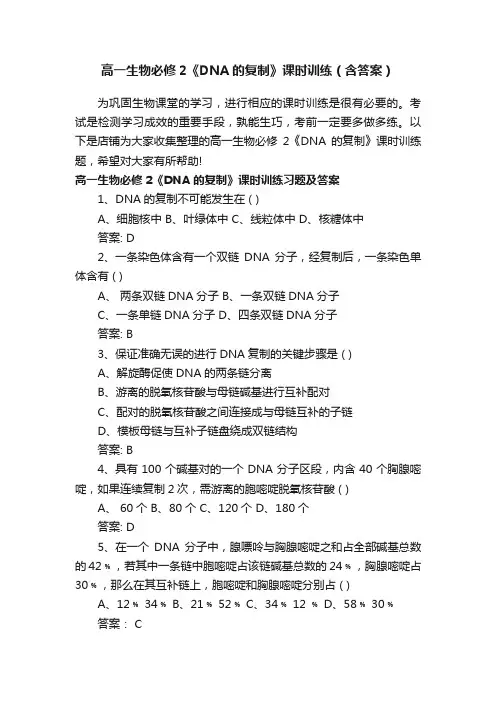 高一生物必修 2《DNA 的复制》课时训练（含答案）

为巩固生物课堂的学习，进行相应的课时训练是很有必要的。考试是检测学习成效的重要手段，孰能生巧，考前一定要多做多练。以下是店铺为大家收集整理的高一生物必修 2《DNA 的复制》课时训练题，希望对大家有所帮助!

高一生物必修 2《DNA 的复制》课时训练习题及答案

1、DNA 的复制不可能发生在 ( )

A、细胞核中 B、叶绿体中 C、线粒体中 D、核糖体中

答案: D

2、一条染色体含有一个双链 DNA 分子，经复制后，一条染色单体含有 ( )

A、 两条双链 DNA 分子 B、一条双链 DNA 分子

C、一条单链 DNA 分子 D、四条双链 DNA 分子

答案: B

3、保证准确无误的进行 DNA 复制的关键步骤是 ( )

A、解旋酶促使 DNA 的两条链分离

B、游离的脱氧核苷酸与母链碱基进行互补配对

C、配对的脱氧核苷酸之间连接成与母链互补的子链

D、模板母链与互补子链盘绕成双链结构

答案: B

4、具有 100 个碱基对的一个 DNA 分子区段，内含 40 个胸腺嘧啶，如果连续复制 2 次，需游离的胞嘧啶脱氧核苷酸 ( )

A、 60 个 B、80 个 C、120 个 D、180 个

答案: D

5、在一个 DNA 分子中，腺嘌呤与胸腺嘧啶之和占全部碱基总数的 42％，若其中一条链中胞嘧啶占该链碱基总数的 24％，胸腺嘧啶占 30％，那么在其互补链上，胞嘧啶和胸腺嘧啶分别占 ( )

A、12％ 34％ B、21％ 52％ C、34％ 12 ％ D、58％ 30％

答案： C